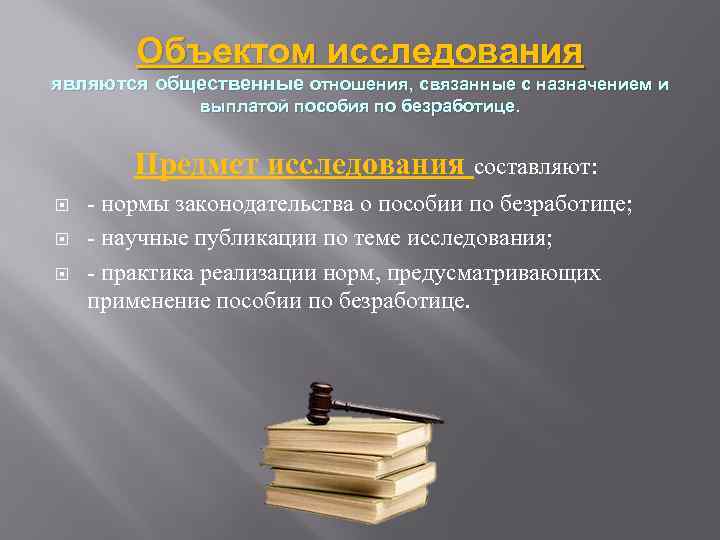 Объектом исследования
являются общественные отношения, связанные с назначением и выплатой пособия по безработице.

Предмет исследования составляют:

- нормы законодательства о пособии по безработице;
- научные публикации по теме исследования;
- практика реализации норм, предусматривающих применение пособии по безработице.